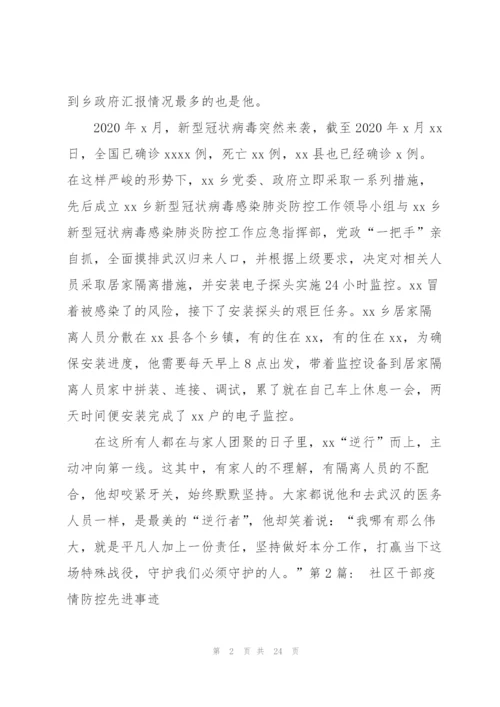 到乡政府汇报情况最多的也是他。

2020 年 x 月，新型冠状病毒突然来袭，截至 2020 年 x 月 xx 日，全国已确诊 xxxx 例，死亡 xx 例，xx 县也已经确诊 x 例。在这样严峻的形势下，xx 乡党委、政府立即采取一系列措施，先后成立 xx 乡新型冠状病毒感染肺炎防控工作领导小组与 xx 乡新型冠状病毒感染肺炎防控工作应急指挥部，党政“一把手”亲自抓，全面摸排武汉归来人口，并根据上级要求，决定对相关人员采取居家隔离措施，并安装电子探头实施 24 小时监控。xx 冒着被感染了的风险，接下了安装探头的艰巨任务。xx 乡居家隔离人员分散在 xx 县各个乡镇，有的住在 xx，有的住在 xx，为确保安装进度，他需要每天早上 8 点出发，带着监控设备到居家隔离人员家中拼装、连接、调试，累了就在自己车上休息一会，两天时间便安装完成了 xx 户的电子监控。

在这所有人都在与家人团聚的日子里，xx“逆行”而上，主动冲向第一线。这其中，有家人的不理解，有隔离人员的不配合，他却咬紧牙关，始终默默坚持。大家都说他和去武汉的医务人员一样，是最美的“逆行者”，他却笑着说：“我哪有那么伟大，就是平凡人加上一份责任，坚持做好本分工作，打赢当下这场特殊战役，守护我们必须守护的人。”第 2 篇： 社区干部疫情防控先进事迹

第 2 页 共 24 页